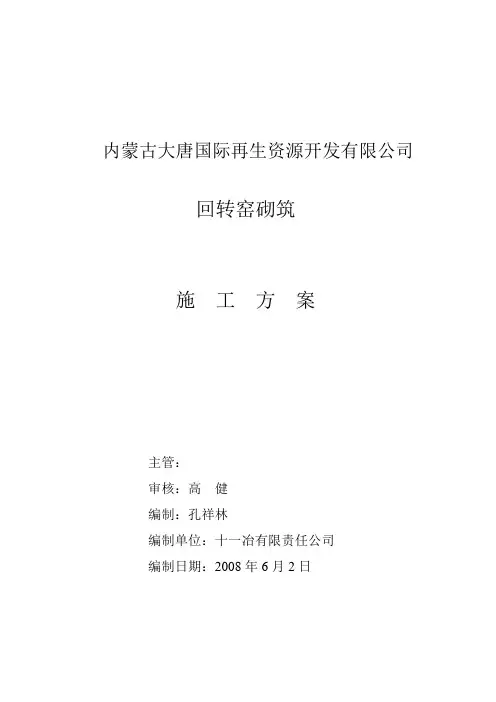 内蒙古大唐国际再生资源开发有限公司

回转窑砌筑

施 工 方 案

主管：

审核：高 健

编制：孔祥林

编制单位：十一冶有限责任公司

编制日期：2008 年 6 月 2 日